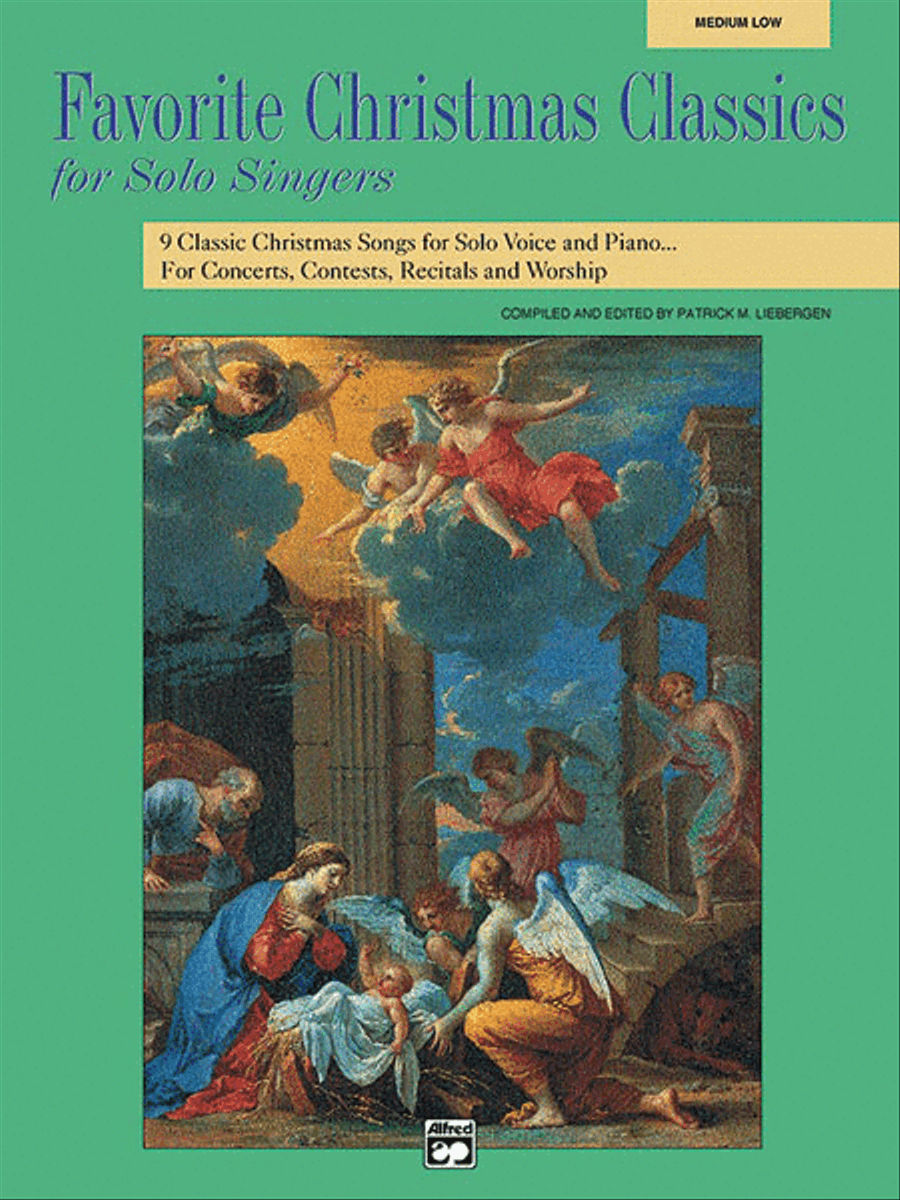 MEDIUM LOW

Favorite Christmas Classics
for Solo Singers

9 Classic Christmas Songs for Solo Voice and Piano...
For Concerts, Contests, Recitals and Worship

COMPILED AND EDITED BY PATRICK M. LIEBERGEN

Alfred